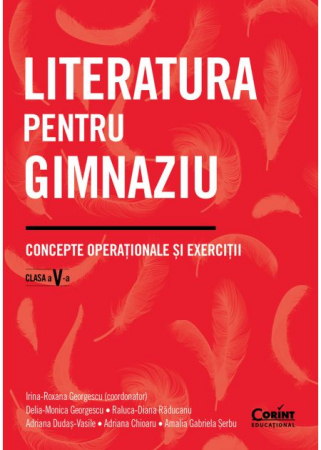 LITERATURA
PENTRU
GIMNAZIU

CONCEPTE OPERAȚIONALE ȘI EXERCIȚII

CLASA a V-a

Irina-Roxana Georgescu (coordonator)
Delia-Monica Georgescu • Raluca-Diana Răducanu
Adriana Dudaș-Vasile • Adriana Chioaru • Amalia Gabriela Șerbu

CORINT
EDUCAȚIONAL